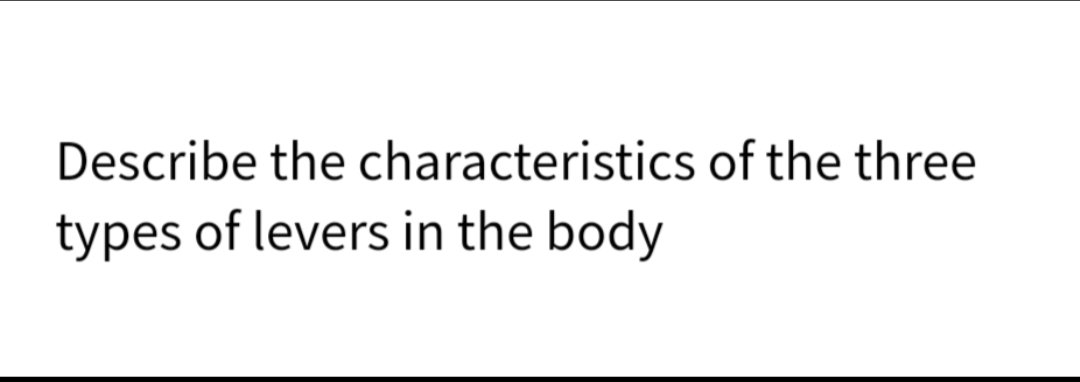 Describe the characteristics of the three types of levers in the body